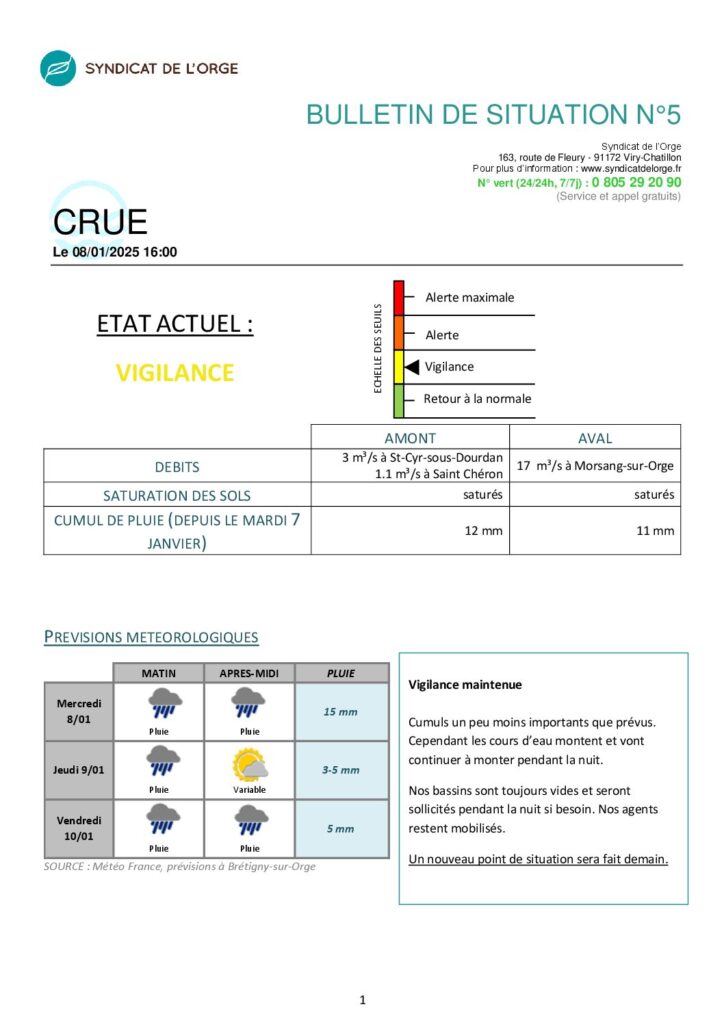 SYNDICAT DE L'ORGE

BULLETIN DE SITUATION N°5

Syndicat de l'Orge
163, route de Fleury - 91172 Viry-Chatillon
Pour plus d'information : www.syndicatdelorge.fr
N° vert (24/24h, 7/7j) : 0 805 29 20 90
(Service et appel gratuits)

CRUE
Le 08/01/2025 16:00

ETAT ACTUEL :

VIGILANCE

ECHELLE DES SEUILS

Alerte maximale

Alerte

Vigilance

Retour à la normale

| | AMONT | AVAL |
|---|---|---|
| DEBITS | 3 m$^3$/s à St-Cyr-sous-Dourdan 1.1 m$^3$/s à Saint Chéron | 17 m$^3$/s à Morsang-sur-Orge |
| SATURATION DES SOLS | saturés | saturés |
| CUMUL DE PLUIE (DEPUIS LE MARDI 7 JANVIER) | 12 mm | 11 mm |

PREVISIONS METEOROLOGIQUES

| | MATIN | APRES-MIDI | PLUIE |
|---|---|---|---|
| Mercredi 8/01 | Pluie | Pluie | 15 mm |
| Jeudi 9/01 | Pluie | Variable | 3-5 mm |
| Vendredi 10/01 | Pluie | Pluie | 5 mm |

SOURCE : Météo France, prévisions à Brétigny-sur-Orge

Vigilance maintenue

Cumuls un peu moins importants que prévus. Cependant les cours d'eau montent et vont continuer à monter pendant la nuit.

Nos bassins sont toujours vides et seront sollicités pendant la nuit si besoin. Nos agents restent mobilisés.

Un nouveau point de situation sera fait demain.

1